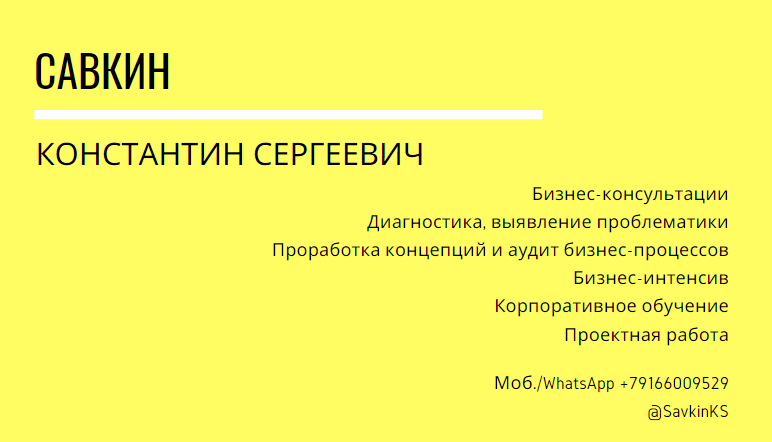 САВКИН

КОНСТАНТИН СЕРГЕЕВИЧ

Бизнес-консультации
Диагностика, выявление проблематики
Проработка концепций и аудит бизнес-процессов
Бизнес-интенсив
Корпоративное обучение
Проектная работа

Моб./WhatsApp +79166009529
@SavkinKS